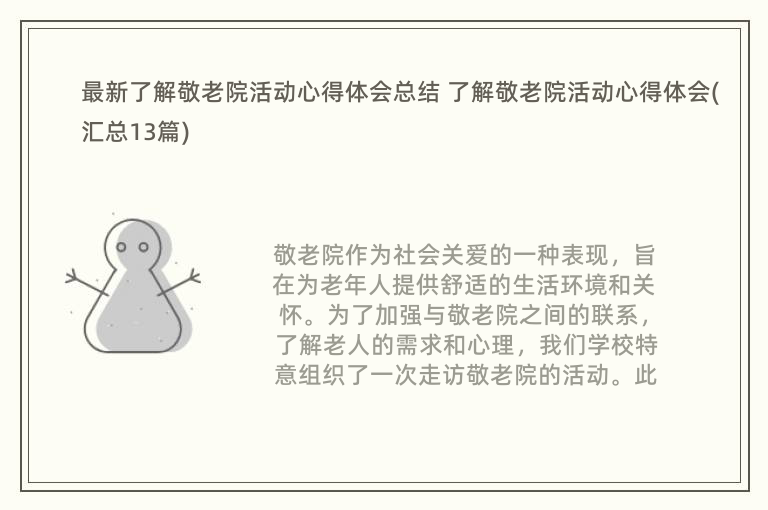 最新了解敬老院活动心得体会总结 了解敬老院活动心得体会(汇总13篇)

敬老院作为社会关爱的一种表现，旨在为老年人提供舒适的生活环境和关怀。为了加强与敬老院之间的联系，了解老人的需求和心理，我们学校特意组织了一次走访敬老院的活动。此